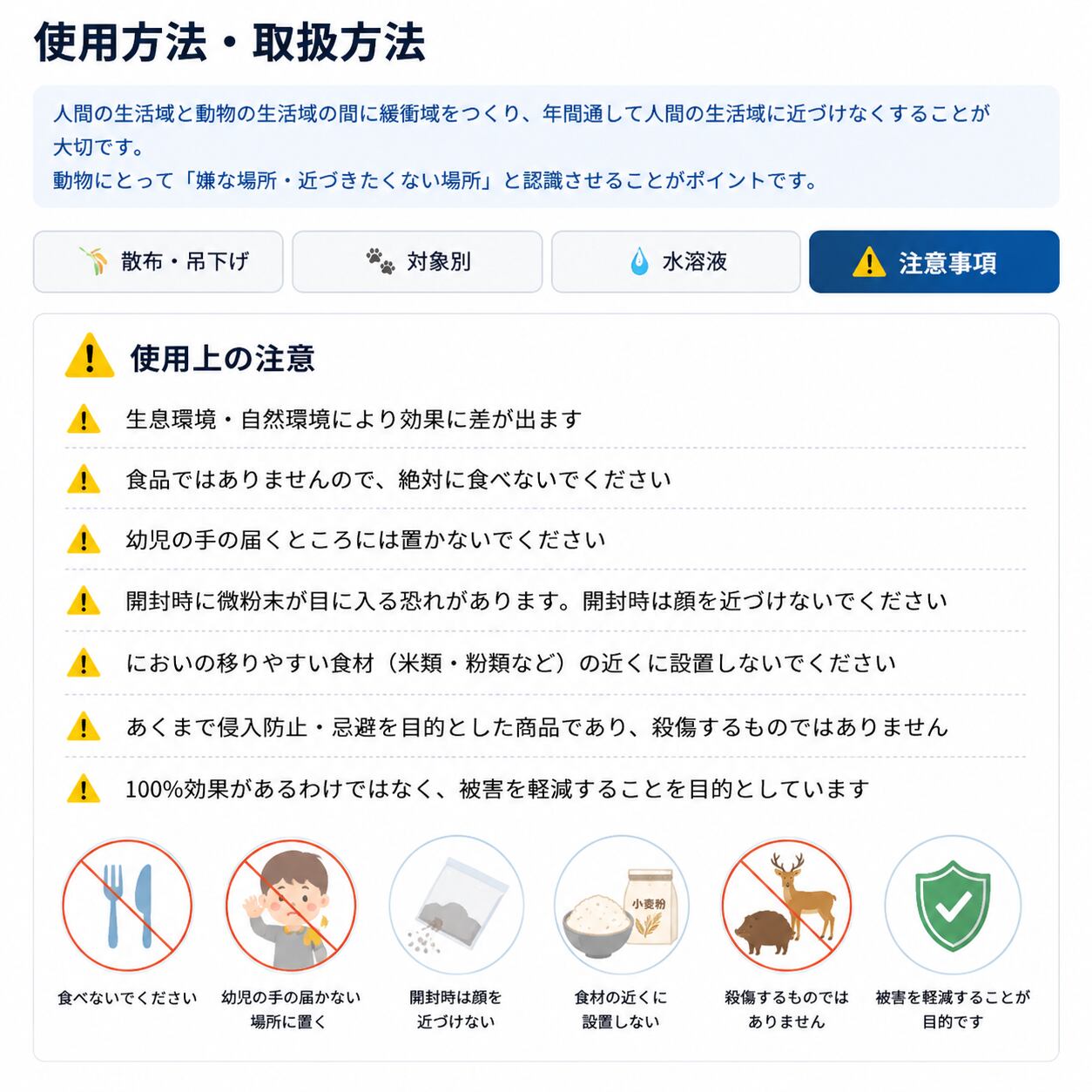 使用方法・取扱方法

人間の生活域と動物の生活域の間に緩衝域をつくり、年間通して人間の生活域に近づけなくすることが大切です。
動物にとって「嫌な場所・近づきたくない場所」と認識させることがポイントです。

散布・吊下げ
対象別
水溶液
注意事項

使用上の注意

生息環境・自然環境により効果に差が出ます

食品ではありませんので、絶対に食べないでください

幼児の手の届くところには置かないでください

開封時に微粉末が目に入る恐れがあります。開封時は顔を近づけないでください

においの移りやすい食材（米類・粉類など）の近くに設置しないでください

あくまで侵入防止・忌避を目的とした商品であり、殺傷するものではありません

100%効果があるわけではなく、被害を軽減することを目的としています

食べないでください

幼児の手の届かない場所に置く

開封時は顔を近づけない

小麦粉

食材の近くに設置しない

殺傷するものではありません

被害を軽減することが目的です